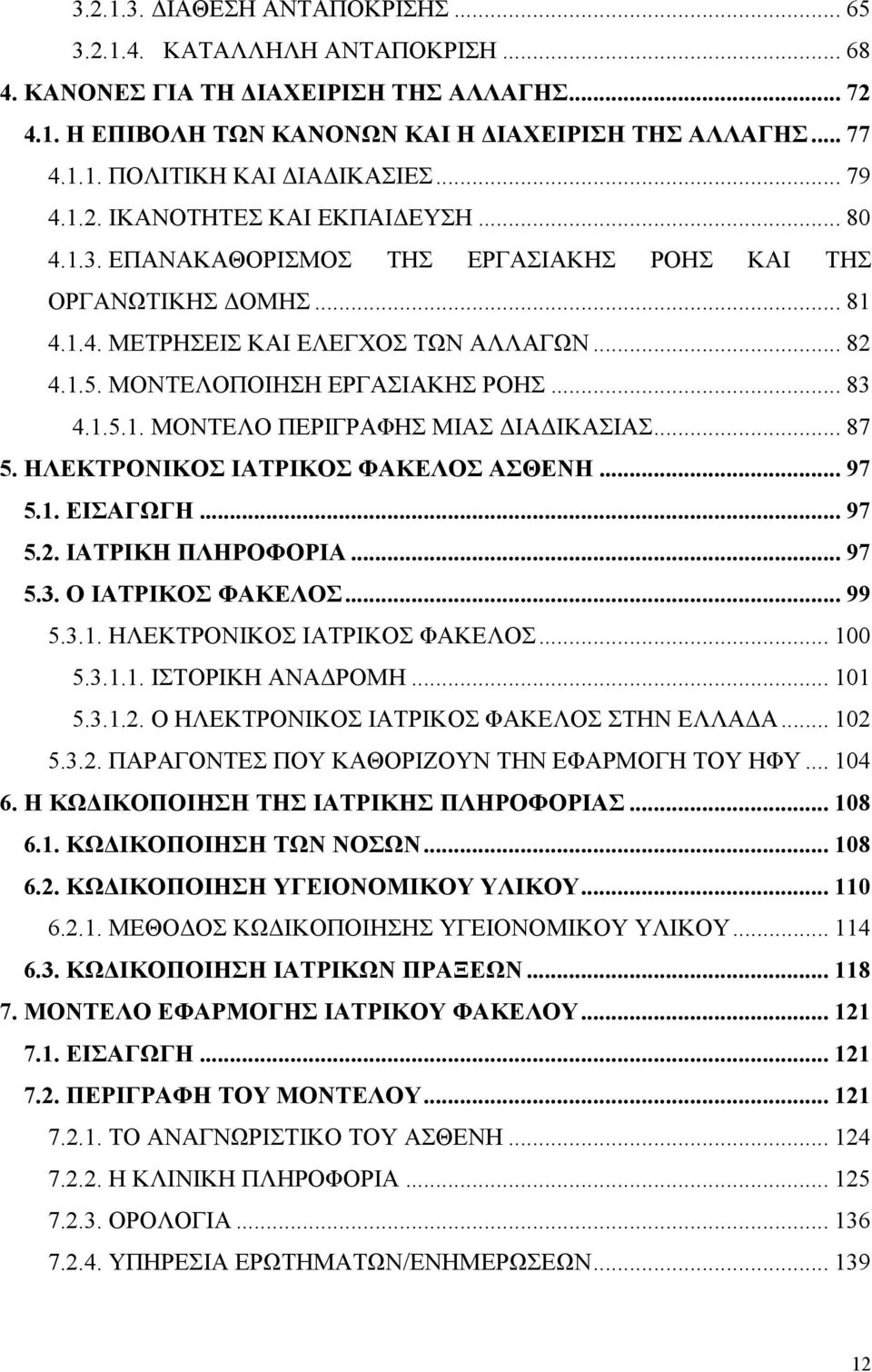 3.2.1.3. ΔΙΑΘΕΣΗ ΑΝΤΑΠΟΚΡΙΣΗΣ ... 65
3.2.1.4. ΚΑΤΑΛΛΗΛΗ ΑΝΤΑΠΟΚΡΙΣΗ ... 68
4. ΚΑΝΟΝΕΣ ΓΙΑ ΤΗ ΔΙΑΧΕΙΡΙΣΗ ΤΗΣ ΑΛΛΑΓΗΣ... 72
4.1. Η ΕΠΙΒΟΛΗ ΤΩΝ ΚΑΝΟΝΩΝ ΚΑΙ Η ΔΙΑΧΕΙΡΙΣΗ ΤΗΣ ΑΛΛΑΓΗΣ... 77
4.1.1. ΠΟΛΙΤΙΚΗ ΚΑΙ ΔΙΑΔΙΚΑΣΙΕΣ... 79
4.1.2. ΙΚΑΝΟΤΗΤΕΣ ΚΑΙ ΕΚΠΑΙΔΕΥΣΗ ... 80
4.1.3. ΕΠΑΝΑΚΑΘΟΡΙΣΜΟΣ ΤΗΣ ΕΡΓΑΣΙΑΚΗΣ ΡΟΗΣ ΚΑΙ ΤΗΣ ΟΡΓΑΝΩΤΙΚΗΣ ΔΟΜΗΣ... 81
4.1.4. ΜΕΤΡΗΣΕΙΣ ΚΑΙ ΕΛΕΓΧΟΣ ΤΩΝ ΑΛΛΑΓΩΝ ... 82
4.1.5. ΜΟΝΤΕΛΟΠΟΙΗΣΗ ΕΡΓΑΣΙΑΚΗΣ ΡΟΗΣ ... 83
4.1.5.1. ΜΟΝΤΕΛΟ ΠΕΡΙΓΡΑΦΗΣ ΜΙΑΣ ΔΙΑΔΙΚΑΣΙΑΣ... 87
5. ΗΛΕΚΤΡΟΝΙΚΟΣ ΙΑΤΡΙΚΟΣ ΦΑΚΕΛΟΣ ΑΣΘΕΝΗ ... 97
5.1. ΕΙΣΑΓΩΓΗ ... 97
5.2. ΙΑΤΡΙΚΗ ΠΛΗΡΟΦΟΡΙΑ ... 97
5.3. Ο ΙΑΤΡΙΚΟΣ ΦΑΚΕΛΟΣ... 99
5.3.1. ΗΛΕΚΤΡΟΝΙΚΟΣ ΙΑΤΡΙΚΟΣ ΦΑΚΕΛΟΣ... 100
5.3.1.1. ΙΣΤΟΡΙΚΗ ΑΝΑΔΡΟΜΗ ... 101
5.3.1.2. Ο ΗΛΕΚΤΡΟΝΙΚΟΣ ΙΑΤΡΙΚΟΣ ΦΑΚΕΛΟΣ ΣΤΗΝ ΕΛΛΑΔΑ... 102
5.3.2. ΠΑΡΑΓΟΝΤΕΣ ΠΟΥ ΚΑΘΟΡΙΖΟΥΝ ΤΗΝ ΕΦΑΡΜΟΓΗ ΤΟΥ ΗΦΥ ... 104
6. Η ΚΩΔΙΚΟΠΟΙΗΣΗ ΤΗΣ ΙΑΤΡΙΚΗΣ ΠΛΗΡΟΦΟΡΙΑΣ ... 108
6.1. ΚΩΔΙΚΟΠΟΙΗΣΗ ΤΩΝ ΝΟΣΩΝ... 108
6.2. ΚΩΔΙΚΟΠΟΙΗΣΗ ΥΓΕΙΟΝΟΜΙΚΟΥ ΥΛΙΚΟΥ... 110
6.2.1. ΜΕΘΟΔΟΣ ΚΩΔΙΚΟΠΟΙΗΣΗΣ ΥΓΕΙΟΝΟΜΙΚΟΥ ΥΛΙΚΟΥ... 114
6.3. ΚΩΔΙΚΟΠΟΙΗΣΗ ΙΑΤΡΙΚΩΝ ΠΡΑΞΕΩΝ ... 118
7. ΜΟΝΤΕΛΟ ΕΦΑΡΜΟΓΗΣ ΙΑΤΡΙΚΟΥ ΦΑΚΕΛΟΥ... 121
7.1. ΕΙΣΑΓΩΓΗ ... 121
7.2. ΠΕΡΙΓΡΑΦΗ ΤΟΥ ΜΟΝΤΕΛΟΥ... 121
7.2.1. ΤΟ ΑΝΑΓΝΩΡΙΣΤΙΚΟ ΤΟΥ ΑΣΘΕΝΗ ... 124
7.2.2. Η ΚΛΙΝΙΚΗ ΠΛΗΡΟΦΟΡΙΑ ... 125
7.2.3. ΟΡΟΛΟΓΙΑ ... 136
7.2.4. ΥΠΗΡΕΣΙΑ ΕΡΩΤΗΜΑΤΩΝ/ΕΝΗΜΕΡΩΣΕΩΝ... 139

12